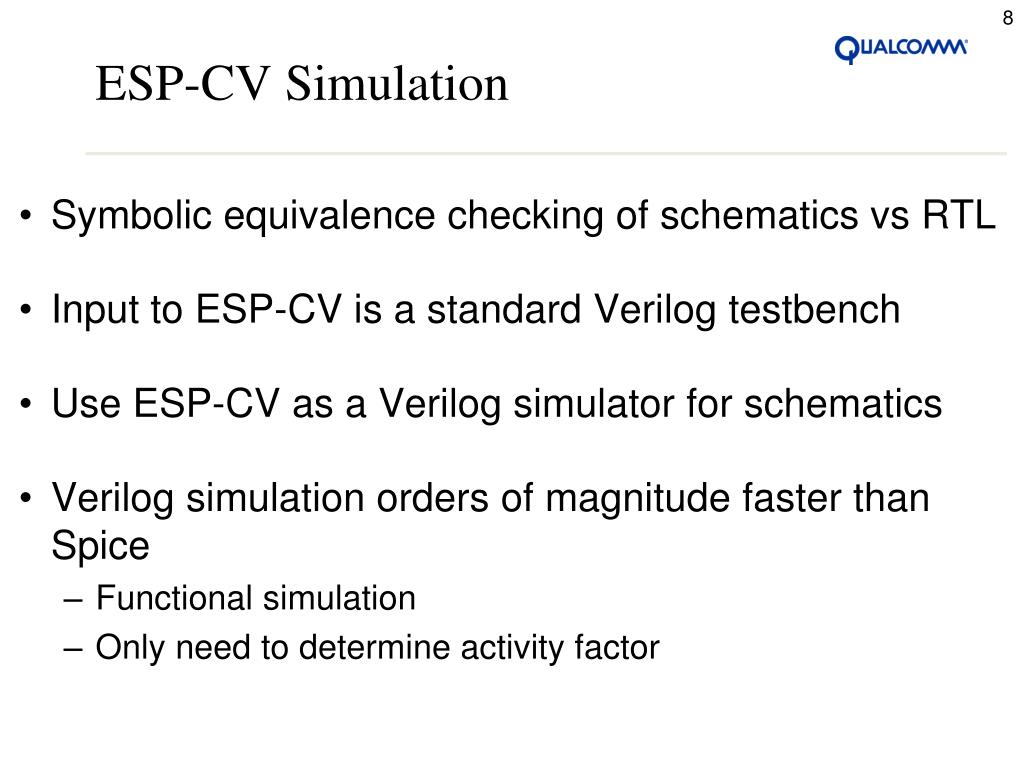 8

QUALCOMM

ESP-CV Simulation

• Symbolic equivalence checking of schematics vs RTL

• Input to ESP-CV is a standard Verilog testbench

• Use ESP-CV as a Verilog simulator for schematics

• Verilog simulation orders of magnitude faster than Spice
  – Functional simulation
  – Only need to determine activity factor